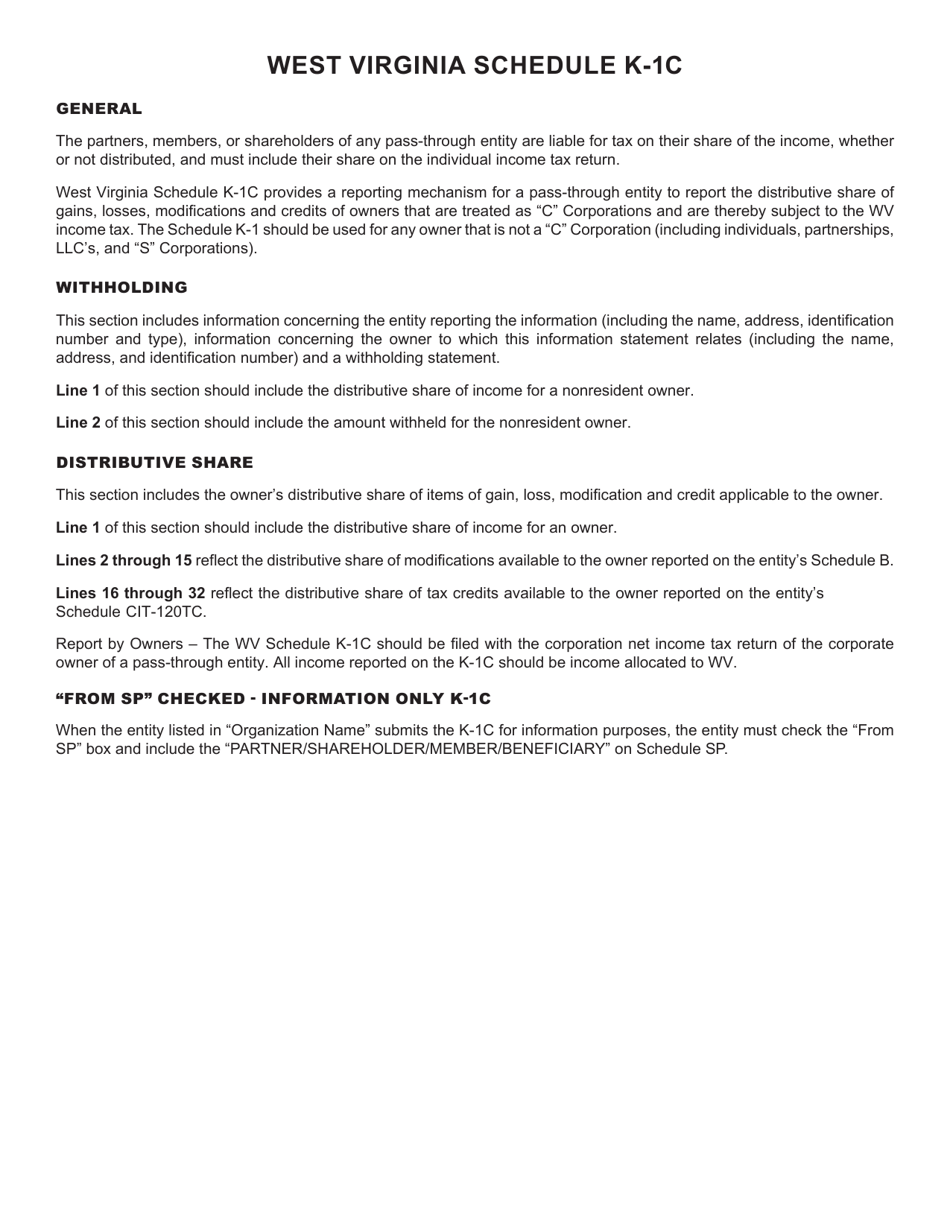 WEST VIRGINIA SCHEDULE K-1C

GENERAL

The partners, members, or shareholders of any pass-through entity are liable for tax on their share of the income, whether or not distributed, and must include their share on the individual income tax return.

West Virginia Schedule K-1C provides a reporting mechanism for a pass-through entity to report the distributive share of gains, losses, modifications and credits of owners that are treated as “C” Corporations and are thereby subject to the WV income tax. The Schedule K-1 should be used for any owner that is not a “C” Corporation (including individuals, partnerships, LLC’s, and “S” Corporations).

WITHHOLDING

This section includes information concerning the entity reporting the information (including the name, address, identification number and type), information concerning the owner to which this information statement relates (including the name, address, and identification number) and a withholding statement.

Line 1 of this section should include the distributive share of income for a nonresident owner.

Line 2 of this section should include the amount withheld for the nonresident owner.

DISTRIBUTIVE SHARE

This section includes the owner’s distributive share of items of gain, loss, modification and credit applicable to the owner.

Line 1 of this section should include the distributive share of income for an owner.

Lines 2 through 15 reflect the distributive share of modifications available to the owner reported on the entity’s Schedule B.

Lines 16 through 32 reflect the distributive share of tax credits available to the owner reported on the entity’s Schedule CIT-120TC.

Report by Owners – The WV Schedule K-1C should be filed with the corporation net income tax return of the corporate owner of a pass-through entity. All income reported on the K-1C should be income allocated to WV.

“FROM SP” CHECKED - INFORMATION ONLY K-1C

When the entity listed in “Organization Name” submits the K-1C for information purposes, the entity must check the “From SP” box and include the “PARTNER/SHAREHOLDER/MEMBER/BENEFICIARY” on Schedule SP.